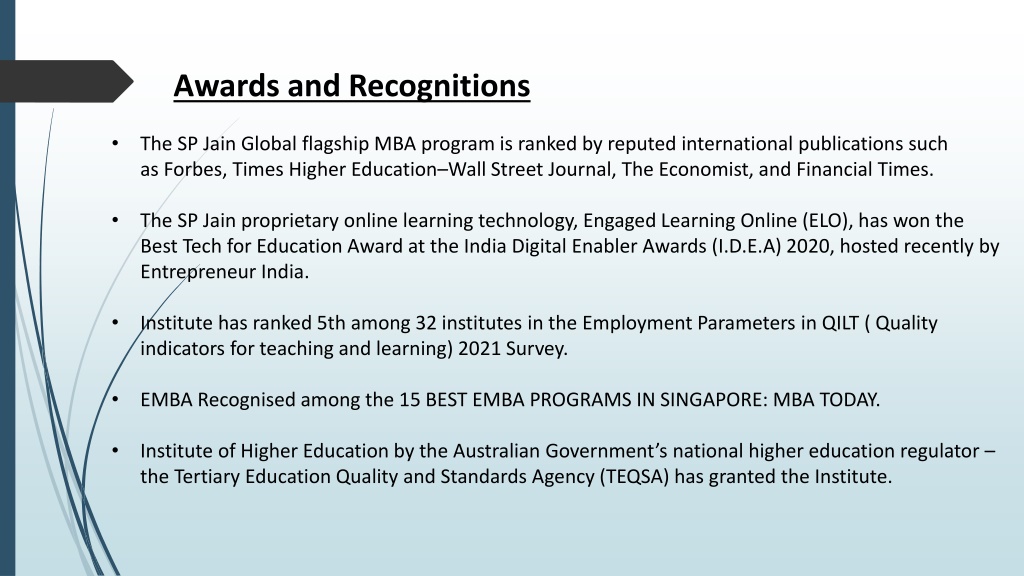 Awards and Recognitions

• The SP Jain Global flagship MBA program is ranked by reputed international publications such as Forbes, Times Higher Education–Wall Street Journal, The Economist, and Financial Times.

• The SP Jain proprietary online learning technology, Engaged Learning Online (ELO), has won the Best Tech for Education Award at the India Digital Enabler Awards (I.D.E.A) 2020, hosted recently by Entrepreneur India.

• Institute has ranked 5th among 32 institutes in the Employment Parameters in QILT ( Quality indicators for teaching and learning) 2021 Survey.

• EMBA Recognised among the 15 BEST EMBA PROGRAMS IN SINGAPORE: MBA TODAY.

• Institute of Higher Education by the Australian Government's national higher education regulator – the Tertiary Education Quality and Standards Agency (TEQSA) has granted the Institute.